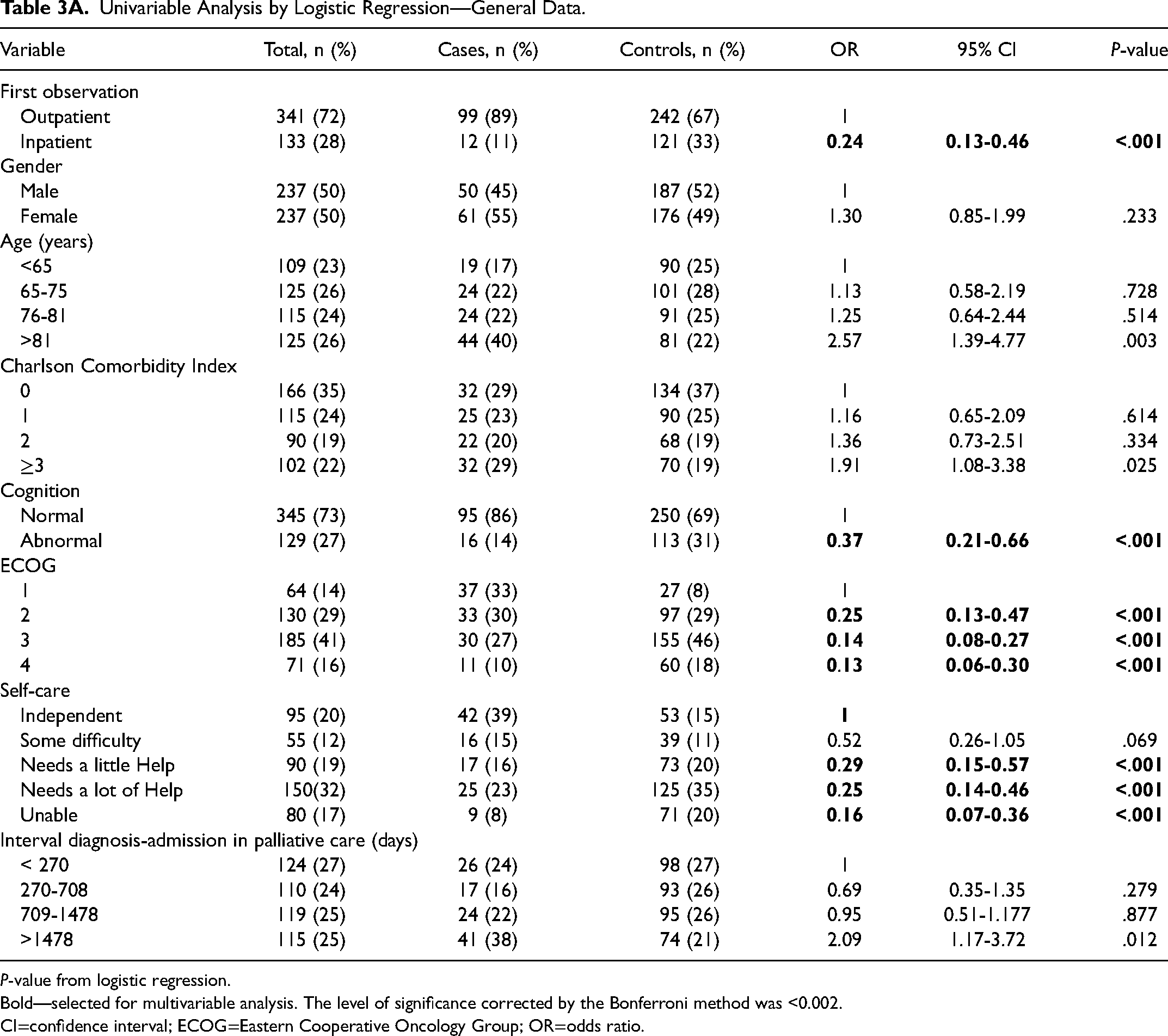 Table 3A. Univariable Analysis by Logistic Regression—General Data.

| Variable | Total, n (%) | Cases, n (%) | Controls, n (%) | OR | 95% CI | P-value |
|---|---|---|---|---|---|---|
| First observation | | | | | | |
| Outpatient | 341 (72) | 99 (89) | 242 (67) | 1 | | |
| Inpatient | 133 (28) | 12 (11) | 121 (33) | 0.24 | 0.13-0.46 | <.001 |
| Gender | | | | | | |
| Male | 237 (50) | 50 (45) | 187 (52) | 1 | | |
| Female | 237 (50) | 61 (55) | 176 (49) | 1.30 | 0.85-1.99 | .233 |
| Age (years) | | | | | | |
| <65 | 109 (23) | 19 (17) | 90 (25) | 1 | | |
| 65-75 | 125 (26) | 24 (22) | 101 (28) | 1.13 | 0.58-2.19 | .728 |
| 76-81 | 115 (24) | 24 (22) | 91 (25) | 1.25 | 0.64-2.44 | .514 |
| >81 | 125 (26) | 44 (40) | 81 (22) | 2.57 | 1.39-4.77 | .003 |
| Charlson Comorbidity Index | | | | | | |
| 0 | 166 (35) | 32 (29) | 134 (37) | 1 | | |
| 1 | 115 (24) | 25 (23) | 90 (25) | 1.16 | 0.65-2.09 | .614 |
| 2 | 90 (19) | 22 (20) | 68 (19) | 1.36 | 0.73-2.51 | .334 |
| ≥3 | 102 (22) | 32 (29) | 70 (19) | 1.91 | 1.08-3.38 | .025 |
| Cognition | | | | | | |
| Normal | 345 (73) | 95 (86) | 250 (69) | 1 | | |
| Abnormal | 129 (27) | 16 (14) | 113 (31) | 0.37 | 0.21-0.66 | <.001 |
| ECOG | | | | | | |
| 1 | 64 (14) | 37 (33) | 27 (8) | 1 | | |
| 2 | 130 (29) | 33 (30) | 97 (29) | 0.25 | 0.13-0.47 | <.001 |
| 3 | 185 (41) | 30 (27) | 155 (46) | 0.14 | 0.08-0.27 | <.001 |
| 4 | 71 (16) | 11 (10) | 60 (18) | 0.13 | 0.06-0.30 | <.001 |
| Self-care | | | | | | |
| Independent | 95 (20) | 42 (39) | 53 (15) | 1 | | |
| Some difficulty | 55 (12) | 16 (15) | 39 (11) | 0.52 | 0.26-1.05 | .069 |
| Needs a little Help | 90 (19) | 17 (16) | 73 (20) | 0.29 | 0.15-0.57 | <.001 |
| Needs a lot of Help | 150(32) | 25 (23) | 125 (35) | 0.25 | 0.14-0.46 | <.001 |
| Unable | 80 (17) | 9 (8) | 71 (20) | 0.16 | 0.07-0.36 | <.001 |
| Interval diagnosis-admission in palliative care (days) | | | | | | |
| < 270 | 124 (27) | 26 (24) | 98 (27) | 1 | | |
| 270-708 | 110 (24) | 17 (16) | 93 (26) | 0.69 | 0.35-1.35 | .279 |
| 709-1478 | 119 (25) | 24 (22) | 95 (26) | 0.95 | 0.51-1.177 | .877 |
| >1478 | 115 (25) | 41 (38) | 74 (21) | 2.09 | 1.17-3.72 | .012 |

P-value from logistic regression.

Bold—selected for multivariable analysis. The level of significance corrected by the Bonferroni method was <0.002.

CI=confidence interval; ECOG=Eastern Cooperative Oncology Group; OR=odds ratio.